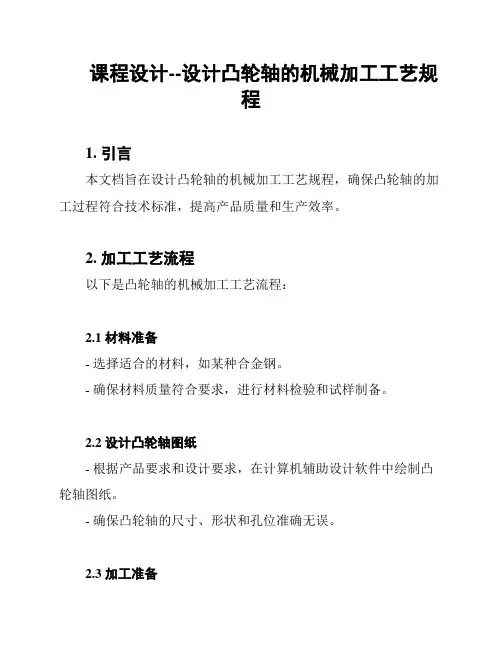 课程设计--设计凸轮轴的机械加工工艺规程

1. 引言

本文档旨在设计凸轮轴的机械加工工艺规程，确保凸轮轴的加工过程符合技术标准，提高产品质量和生产效率。

2. 加工工艺流程

以下是凸轮轴的机械加工工艺流程：

2.1 材料准备

- 选择适合的材料，如某种合金钢。

- 确保材料质量符合要求，进行材料检验和试样制备。

2.2 设计凸轮轴图纸

- 根据产品要求和设计要求，在计算机辅助设计软件中绘制凸轮轴图纸。

- 确保凸轮轴的尺寸、形状和孔位准确无误。

2.3 加工准备